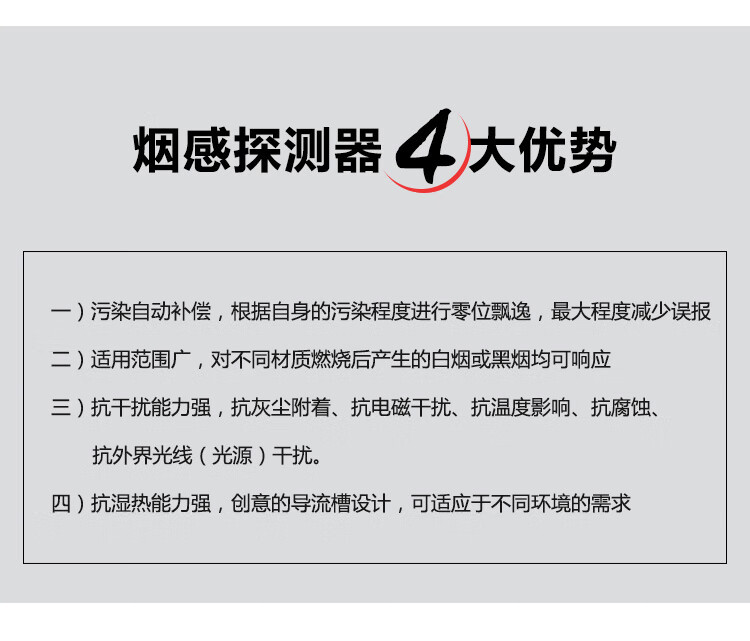 烟感探测器4大优势

一）污染自动补偿，根据自身的污染程度进行零位飘逸，最大程度减少误报

二）适用范围广，对不同材质燃烧后产生的白烟或黑烟均可响应

三）抗干扰能力强，抗灰尘附着、抗电磁干扰、抗温度影响、抗腐蚀、抗外界光线（光源）干扰。

四）抗湿热能力强，创意的导流槽设计，可适应于不同环境的需求